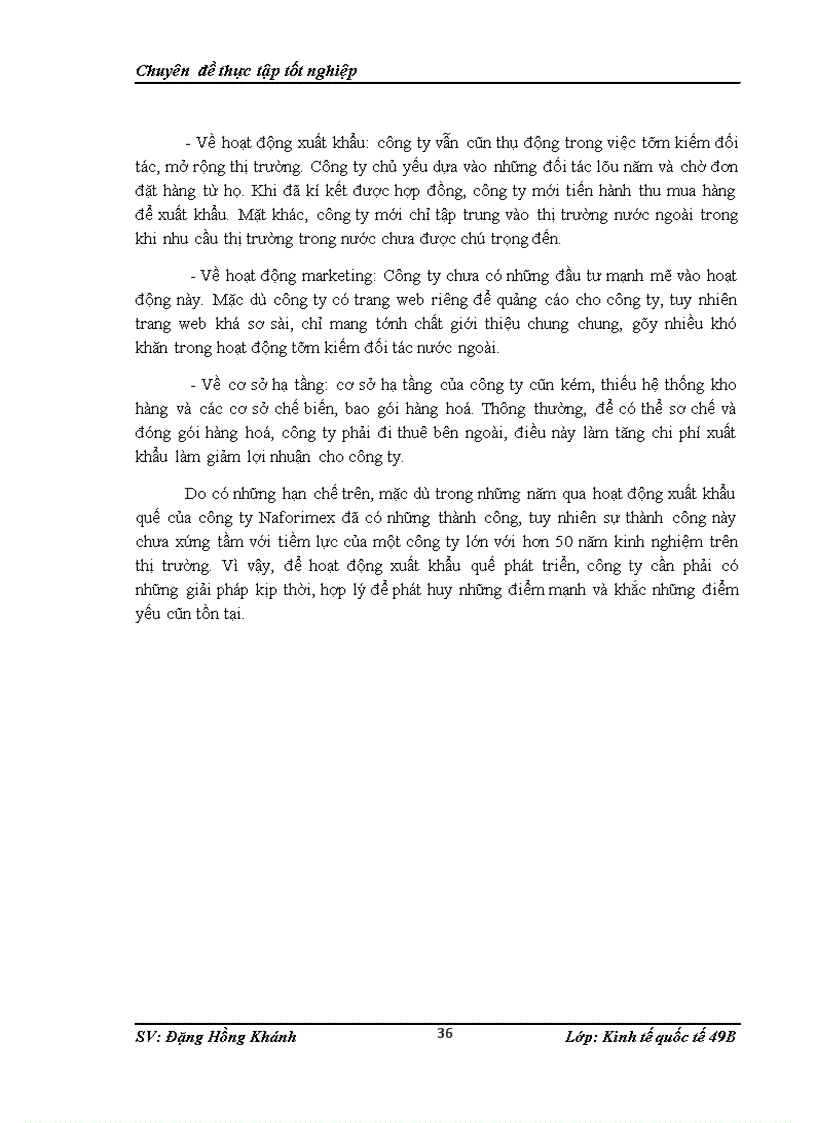 Chuyên đề thực tập tốt nghiệp

- Về hoạt động xuất khẩu: công ty vẫn cũn thụ động trong việc tỡm kiếm đối tác, mở rộng thị trường. Công ty chủ yếu dựa vào những đối tác lõu năm và chờ đơn đặt hàng từ họ. Khi đã kí kết được hợp đồng, công ty mới tiến hành thu mua hàng để xuất khẩu. Mặt khác, công ty mới chỉ tập trung vào thị trường nước ngoài trong khi nhu cầu thị trường trong nước chưa được chú trọng đến.

- Về hoạt động marketing: Công ty chưa có những đầu tư mạnh mẽ vào hoạt động này. Mặc dù công ty có trang web riêng để quảng cáo cho công ty, tuy nhiên trang web khá sơ sài, chỉ mang tớnh chất giới thiệu chung chung, gõy nhiều khó khăn trong hoạt động tỡm kiếm đối tác nước ngoài.

- Về cơ sở hạ tầng: cơ sở hạ tầng của công ty cũn kém, thiếu hệ thống kho hàng và các cơ sở chế biến, bao gói hàng hoá. Thông thường, để có thể sơ chế và đóng gói hàng hoá, công ty phải đi thuê bên ngoài, điều này làm tăng chi phí xuất khẩu làm giảm lợi nhuận cho công ty.

Do có những hạn chế trên, mặc dù trong những năm qua hoạt động xuất khẩu quế của công ty Naforimex đã có những thành công, tuy nhiên sự thành công này chưa xứng tầm với tiềm lực của một công ty lớn với hơn 50 năm kinh nghiệm trên thị trường. Vì vậy, để hoạt động xuất khẩu quế phát triển, công ty cần phải có những giải pháp kịp thời, hợp lý để phát huy những điểm mạnh và khắc những điểm yếu cũn tồn tại.

SV: Đặng Hồng Khánh
36
Lớp: Kinh tế quốc tế 49B